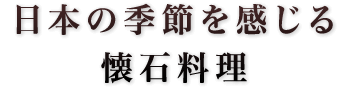 日本の季節を感じる
懐石料理